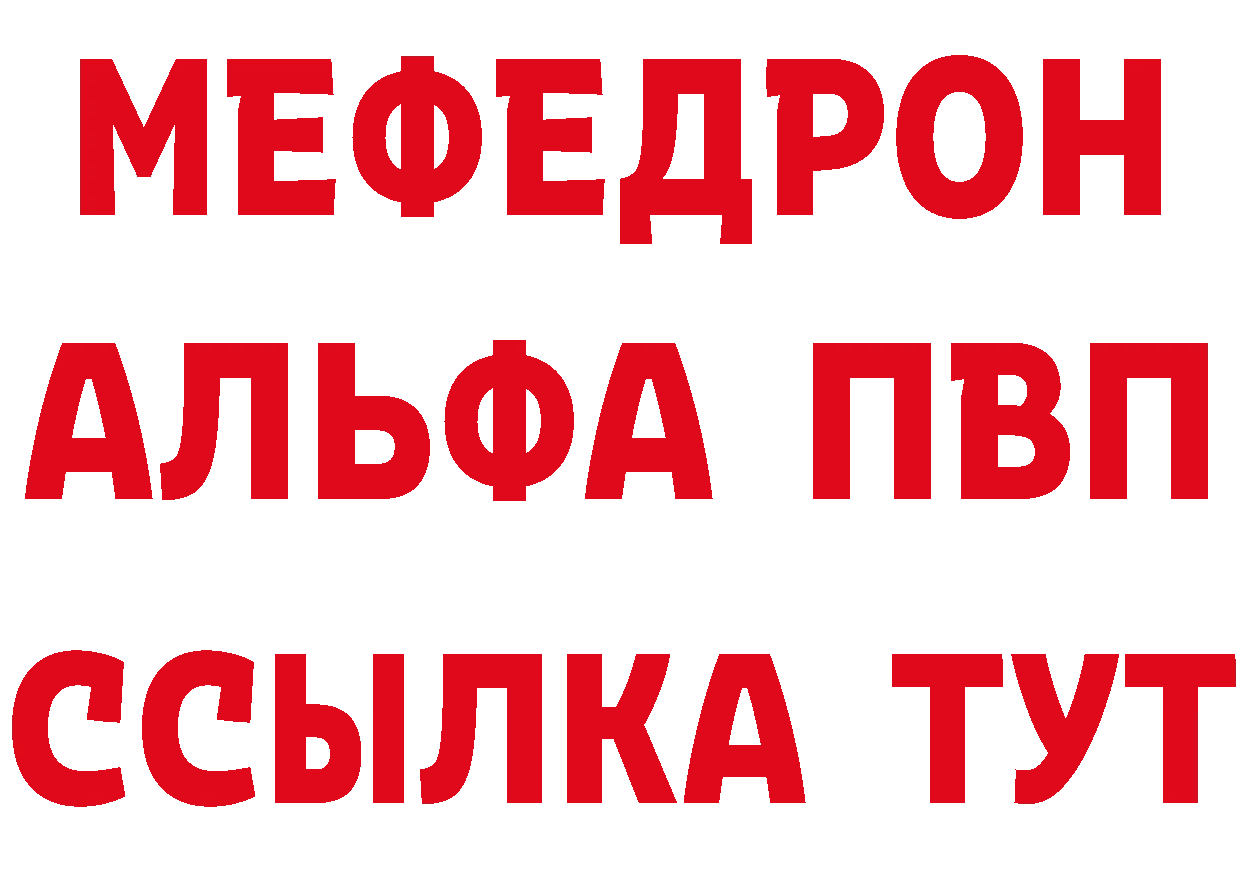 МЕФЕДРОН
АЛЬФА ПВП
ССЫЛКА ТУТ